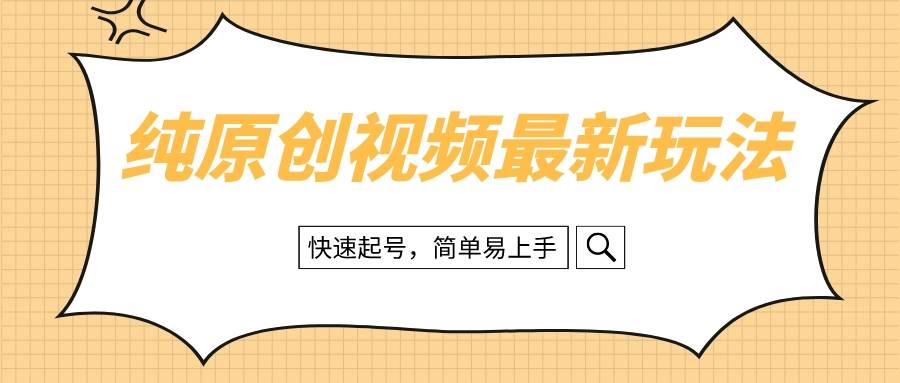 纯原创视频最新玩法

快速起号，简单易上手